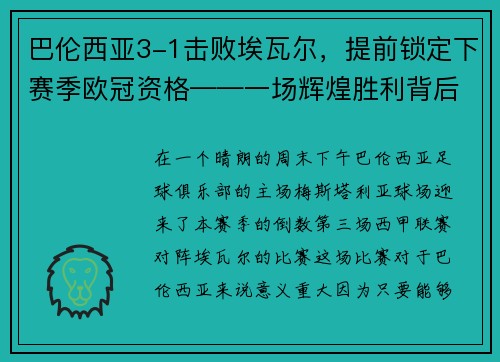 巴伦西亚3-1击败埃瓦尔，提前锁定下赛季欧冠资格——一场辉煌胜利背后

在一个晴朗的周末下午巴伦西亚足球俱乐部的主场梅斯塔利亚球场迎来了本赛季的倒数第三场西甲联赛对阵埃瓦尔的比赛这场比赛对于巴伦西亚来说意义重大因为只要能够